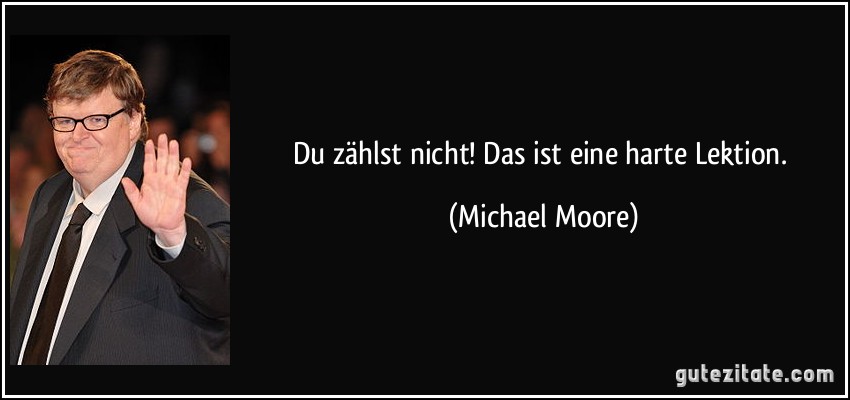 Du zählst nicht! Das ist eine harte Lektion.

(Michael Moore)

gutezitate.com